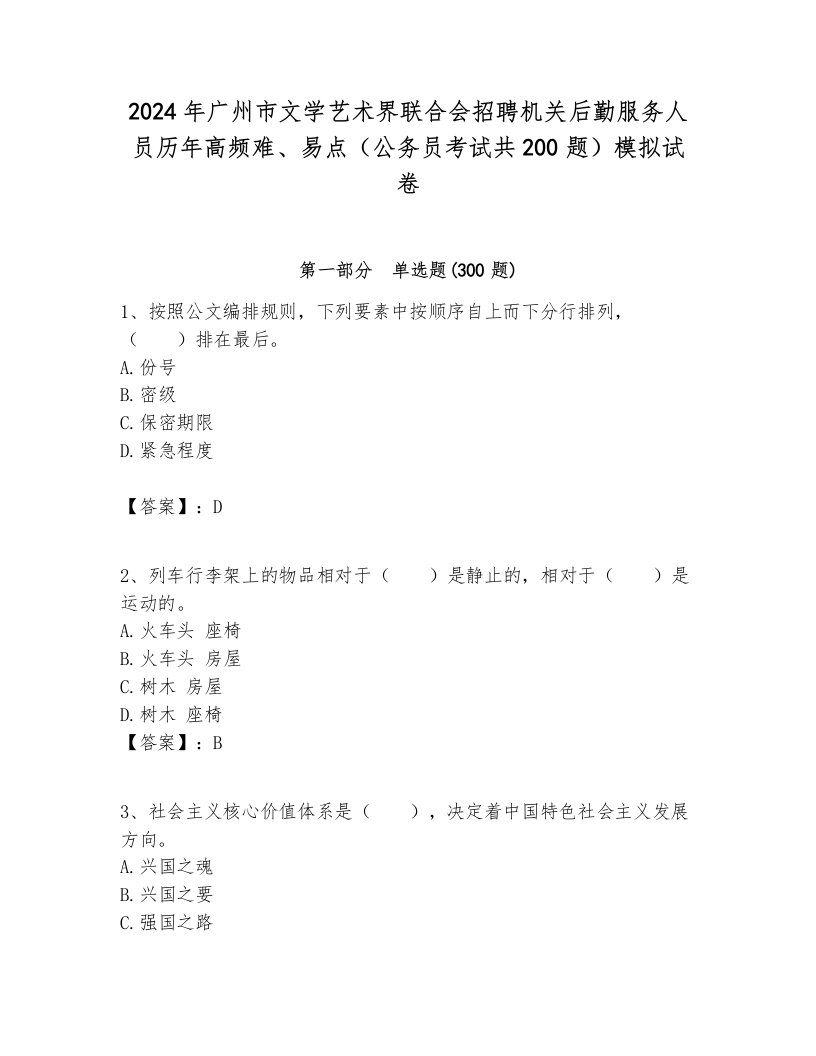 2024年广州市文学艺术界联合会招聘机关后勤服务人员历年高频难、易点（公务员考试共200题）模拟试卷

第一部分　单选题(300题)

1、按照公文编排规则，下列要素中按顺序自上而下分行排列，（　　）排在最后。
A.份号
B.密级
C.保密期限
D.紧急程度

【答案】：D

2、列车行李架上的物品相对于（　　）是静止的，相对于（　　）是运动的。
A.火车头 座椅
B.火车头 房屋
C.树木 房屋
D.树木 座椅
【答案】：B

3、社会主义核心价值体系是（　　），决定着中国特色社会主义发展方向。
A.兴国之魂
B.兴国之要
C.强国之路